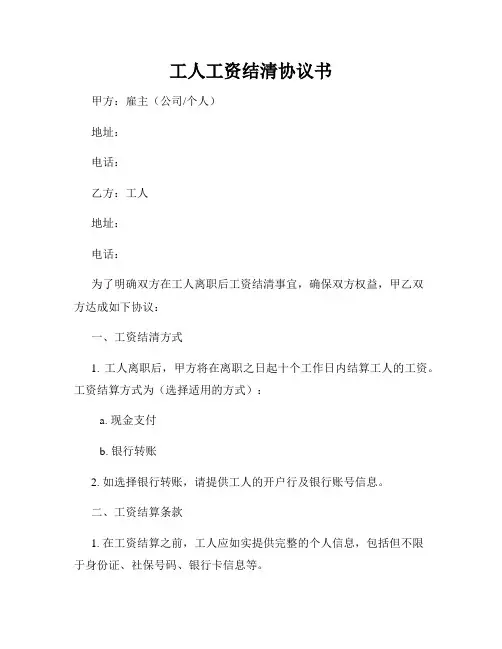 工人工资结清协议书

甲方：雇主（公司/个人）

地址：

电话：

乙方：工人

地址：

电话：

为了明确双方在工人离职后工资结清事宜，确保双方权益，甲乙双方达成如下协议：

一、工资结清方式

1. 工人离职后，甲方将在离职之日起十个工作日内结算工人的工资。工资结算方式为（选择适用的方式）：

a. 现金支付

b. 银行转账

2. 如选择银行转账，请提供工人的开户行及银行账号信息。

二、工资结算条款

1. 在工资结算之前，工人应如实提供完整的个人信息，包括但不限于身份证、社保号码、银行卡信息等。